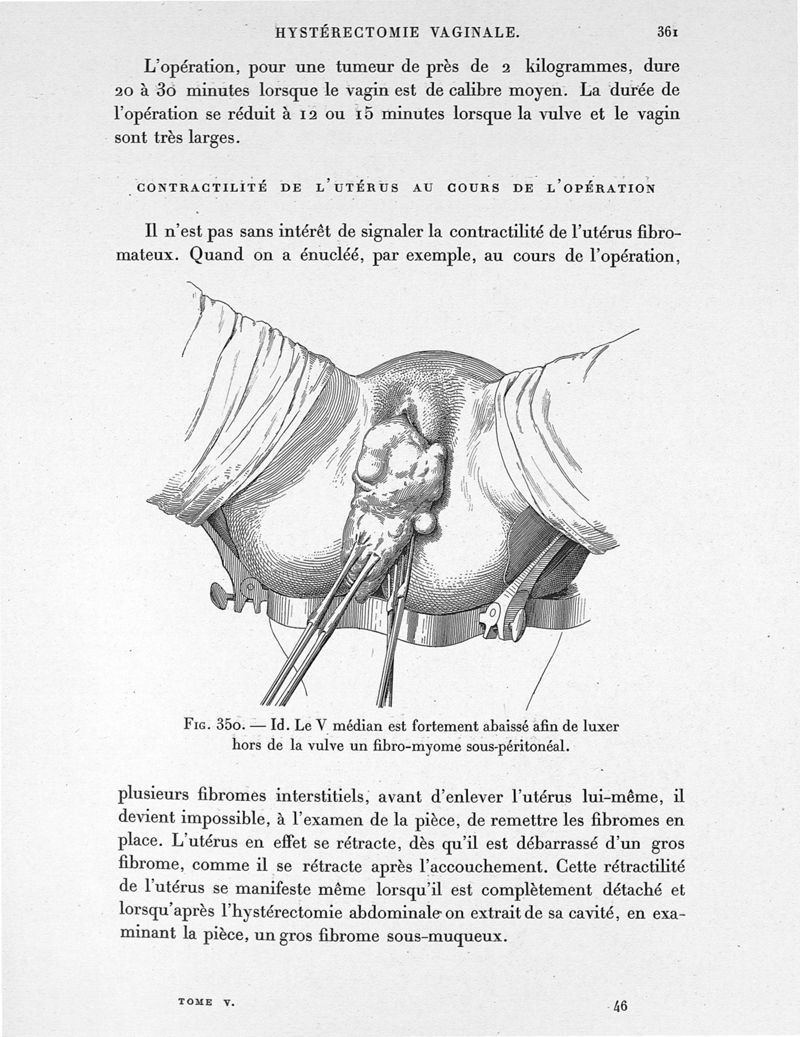 HYSTÉRECTOMIE VAGINALE. 361

L'opération, pour une tumeur de près de 2 kilogrammes, dure 20 à 30 minutes lorsque le vagin est de calibre moyen. La durée de l'opération se réduit à 12 ou 15 minutes lorsque la vulve et le vagin sont très larges.

CONTRACTILITÉ DE L'UTÉRUS AU COURS DE L'OPÉRATION

Il n'est pas sans intérêt de signaler la contractilité de l'utérus fibromateux. Quand on a énucléé, par exemple, au cours de l'opération,

FIG. 350. — Id. Le V médian est fortement abaissé afin de luxer hors de la vulve un fibro-myome sous-péritonéal.

plusieurs fibromes interstitiels, avant d'enlever l'utérus lui-même, il devient impossible, à l'examen de la pièce, de remettre les fibromes en place. L'utérus en effet se rétracte, dès qu'il est débarrassé d'un gros fibrome, comme il se rétracte après l'accouchement. Cette rétractilité de l'utérus se manifeste même lorsqu'il est complètement détaché et lorsqu'après l'hystérectomie abdominale on extrait de sa cavité, en examinant la pièce, un gros fibrome sous-muqueux.

TOME V. 46